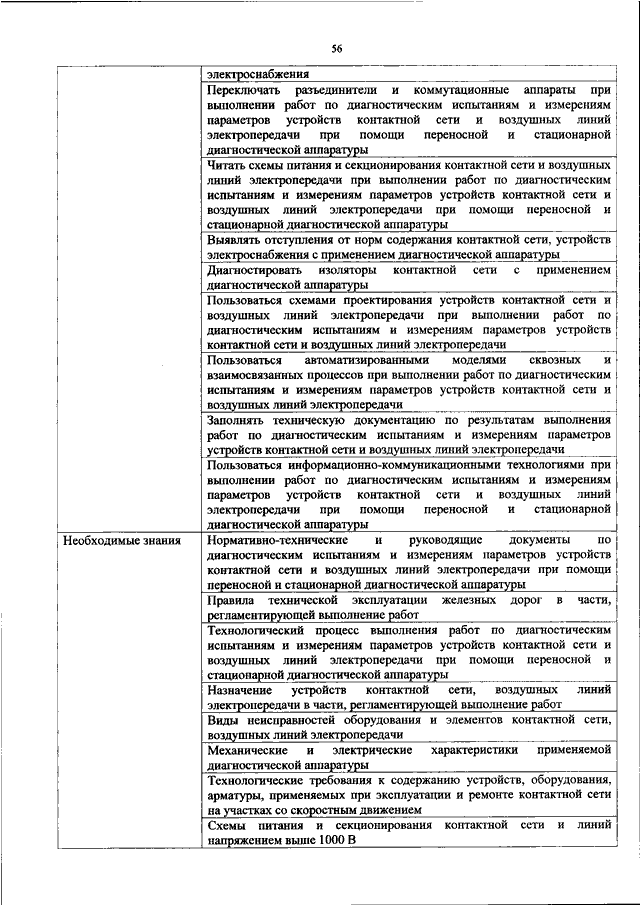 56

| | |
|---|---|
| | электроснабжения |
| | Переключать разъединители и коммутационные аппараты при выполнении работ по диагностическим испытаниям и измерениям параметров устройств контактной сети и воздушных линий электропередачи при помощи переносной и стационарной диагностической аппаратуры |
| | Читать схемы питания и секционирования контактной сети и воздушных линий электропередачи при выполнении работ по диагностическим испытаниям и измерениям параметров устройств контактной сети и воздушных линий электропередачи при помощи переносной и стационарной диагностической аппаратуры |
| | Выявлять отступления от норм содержания контактной сети, устройств электроснабжения с применением диагностической аппаратуры |
| | Диагностировать изоляторы контактной сети с применением диагностической аппаратуры |
| | Пользоваться схемами проектирования устройств контактной сети и воздушных линий электропередачи при выполнении работ по диагностическим испытаниям и измерениям параметров устройств контактной сети и воздушных линий электропередачи |
| | Пользоваться автоматизированными моделями сквозных и взаимосвязанных процессов при выполнении работ по диагностическим испытаниям и измерениям параметров устройств контактной сети и воздушных линий электропередачи |
| | Заполнять техническую документацию по результатам выполнения работ по диагностическим испытаниям и измерениям параметров устройств контактной сети и воздушных линий электропередачи |
| | Пользоваться информационно-коммуникационными технологиями при выполнении работ по диагностическим испытаниям и измерениям параметров устройств контактной сети и воздушных линий электропередачи при помощи переносной и стационарной диагностической аппаратуры |
| Необходимые знания | Нормативно-технические и руководящие документы по диагностическим испытаниям и измерениям параметров устройств контактной сети и воздушных линий электропередачи при помощи переносной и стационарной диагностической аппаратуры |
| | Правила технической эксплуатации железных дорог в части, регламентирующей выполнение работ |
| | Технологический процесс выполнения работ по диагностическим испытаниям и измерениям параметров устройств контактной сети и воздушных линий электропередачи при помощи переносной и стационарной диагностической аппаратуры |
| | Назначение устройств контактной сети, воздушных линий электропередачи в части, регламентирующей выполнение работ |
| | Виды неисправностей оборудования и элементов контактной сети, воздушных линий электропередачи |
| | Механические и электрические характеристики применяемой диагностической аппаратуры |
| | Технологические требования к содержанию устройств, оборудования, арматуры, применяемых при эксплуатации и ремонте контактной сети на участках со скоростным движением |
| | Схемы питания и секционирования контактной сети и линий напряжением выше 1000 В |